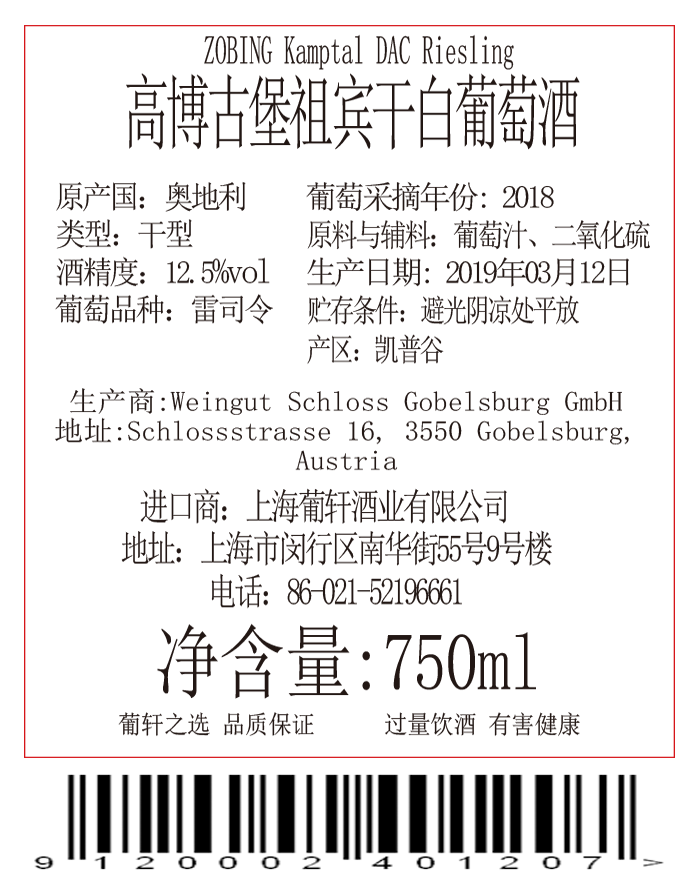 ZOBING Kamptal DAC Riesling
高博古堡祖宾干白葡萄酒

原产国：奥地利
类型：干型
酒精度：12.5%vol
葡萄品种：雷司令

葡萄采摘年份：2018
原料与辅料：葡萄汁、二氧化硫
生产日期：2019年03月12日
贮存条件：避光阴凉处平放
产区：凯普谷

生产商:Weingut Schloss Gobelsburg GmbH
地址:Schlossstrasse 16, 3550 Gobelsburg, Austria

进口商：上海葡轩酒业有限公司
地址：上海市闵行区南华街55号9号楼
电话：86-021-52196661

净含量:750ml

葡轩之选 品质保证 过量饮酒 有害健康

9 120002 401207 >